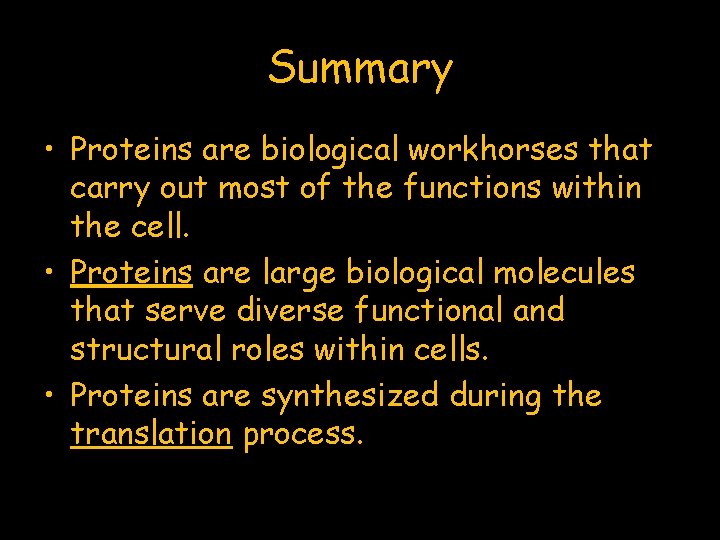 Summary

• Proteins are biological workhorses that carry out most of the functions within the cell.
• Proteins are large biological molecules that serve diverse functional and structural roles within cells.
• Proteins are synthesized during the translation process.